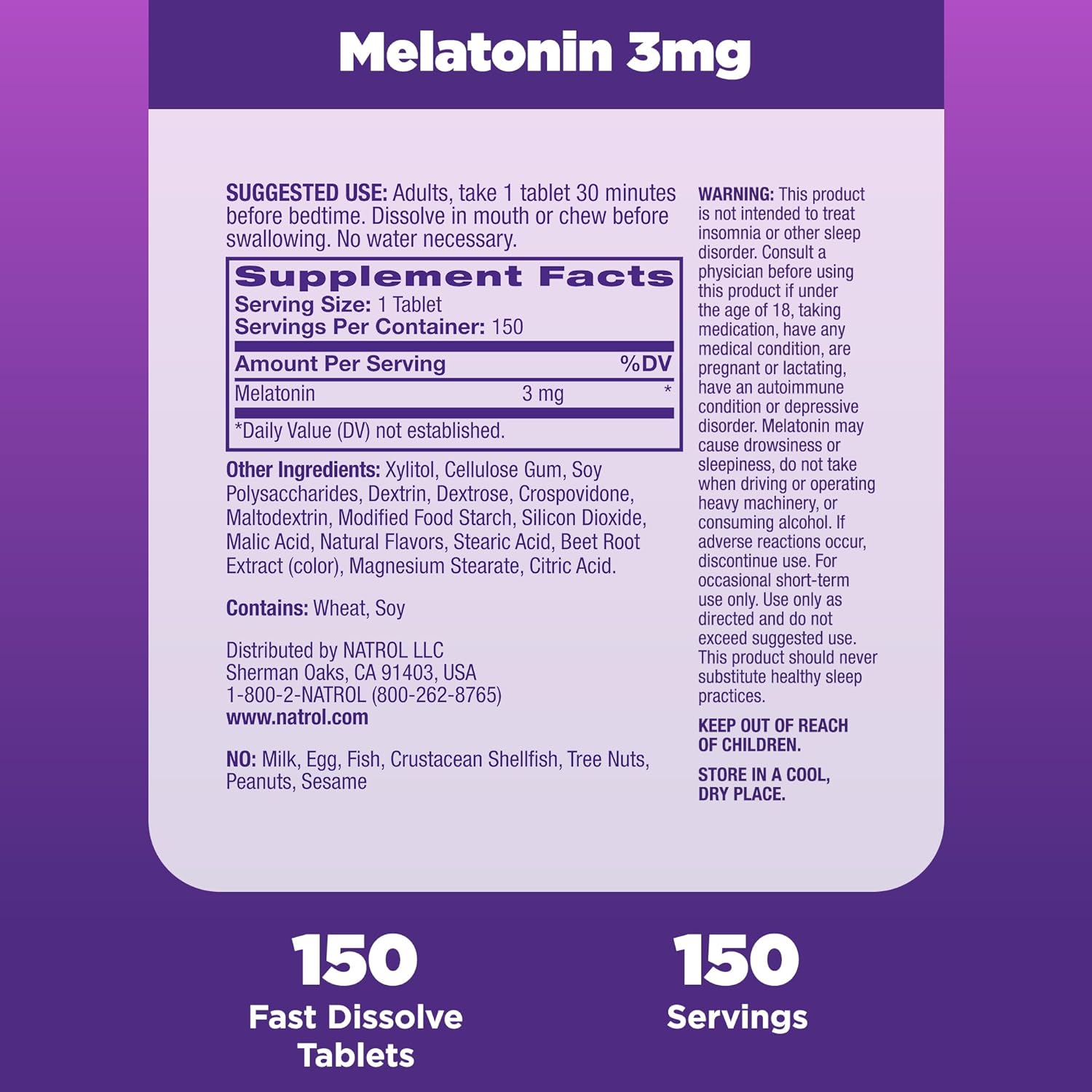 Melatonin 3mg

SUGGESTED USE: Adults, take 1 tablet 30 minutes before bedtime. Dissolve in mouth or chew before swallowing. No water necessary.

Supplement Facts
Serving Size: 1 Tablet
Servings Per Container: 150

| Amount Per Serving | | %DV |
|---|---|---|
| Melatonin | 3 mg | * |

*Daily Value (DV) not established.

Other Ingredients: Xylitol, Cellulose Gum, Soy Polysaccharides, Dextrin, Dextrose, Crospovidone, Maltodextrin, Modified Food Starch, Silicon Dioxide, Malic Acid, Natural Flavors, Stearic Acid, Beet Root Extract (color), Magnesium Stearate, Citric Acid.

Contains: Wheat, Soy

Distributed by NATROL LLC
Sherman Oaks, CA 91403, USA
1-800-2-NATROL (800-262-8765)
www.natrol.com

NO: Milk, Egg, Fish, Crustacean Shellfish, Tree Nuts, Peanuts, Sesame

WARNING: This product is not intended to treat insomnia or other sleep disorder. Consult a physician before using this product if under the age of 18, taking medication, have any medical condition, are pregnant or lactating, have an autoimmune condition or depressive disorder. Melatonin may cause drowsiness or sleepiness, do not take when driving or operating heavy machinery, or consuming alcohol. If adverse reactions occur, discontinue use. For occasional short-term use only. Use only as directed and do not exceed suggested use. This product should never substitute healthy sleep practices.

KEEP OUT OF REACH OF CHILDREN.

STORE IN A COOL, DRY PLACE.

150
Fast Dissolve Tablets

150
Servings